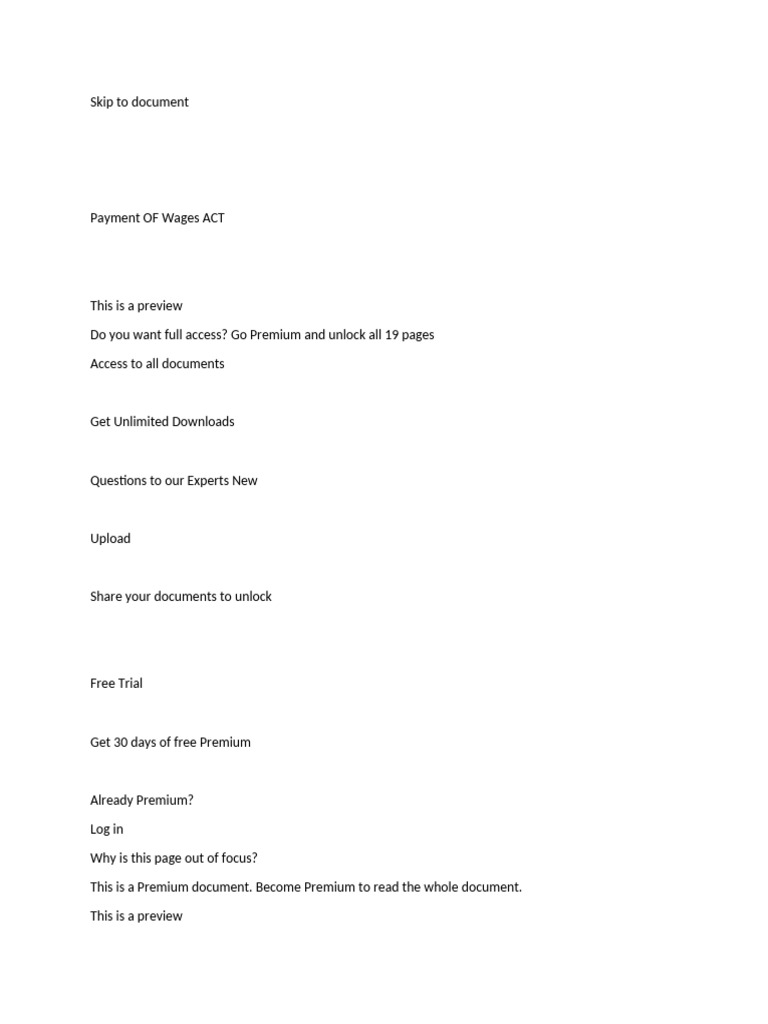 Skip to document

Payment OF Wages ACT

This is a preview

Do you want full access? Go Premium and unlock all 19 pages

Access to all documents

Get Unlimited Downloads

Questions to our Experts New

Upload

Share your documents to unlock

Free Trial

Get 30 days of free Premium

Already Premium?

Log in

Why is this page out of focus?

This is a Premium document. Become Premium to read the whole document.

This is a preview